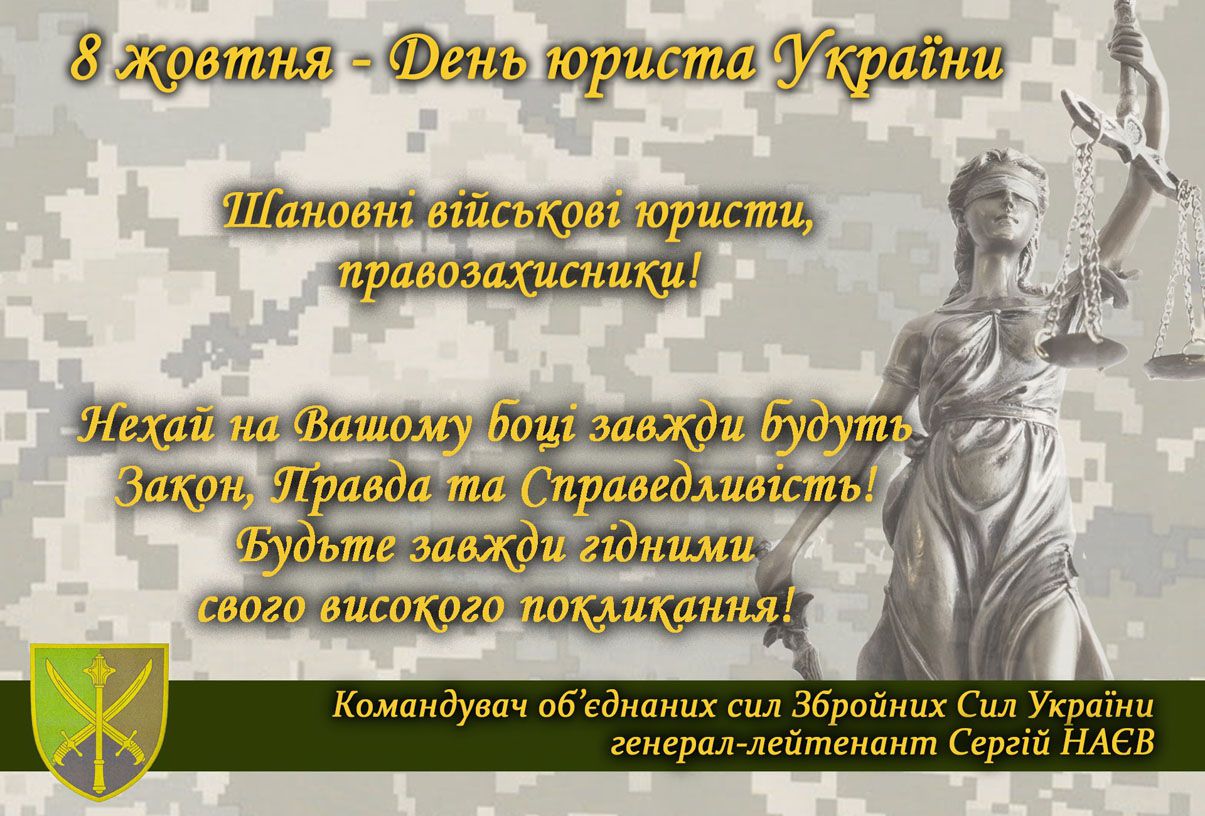 8 жовтня - День юриста України

Шановні військові юристи, правозахисники!

Нехай на Вашому боці завжди будуть Закон, Правда та Справедливість! Будьте завжди гідними свого високого покликання!

Командувач об'єднаних сил Збройних Сил України
генерал-лейтенант Сергій НАЄВ